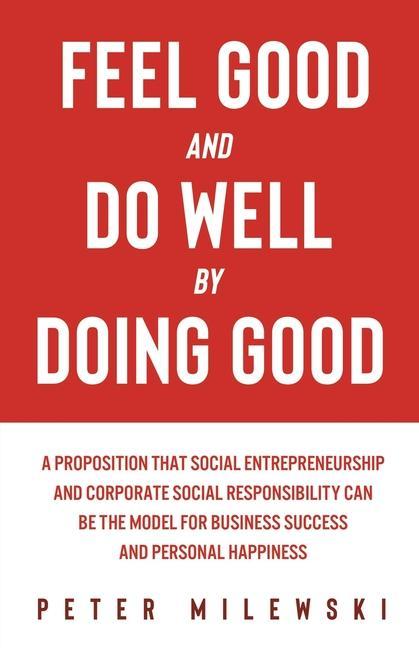 FEEL GOOD
AND
DO WELL
BY
DOING GOOD

A PROPOSITION THAT SOCIAL ENTREPRENEURSHIP AND CORPORATE SOCIAL RESPONSIBILITY CAN BE THE MODEL FOR BUSINESS SUCCESS AND PERSONAL HAPPINESS

PETER MILEWSKI